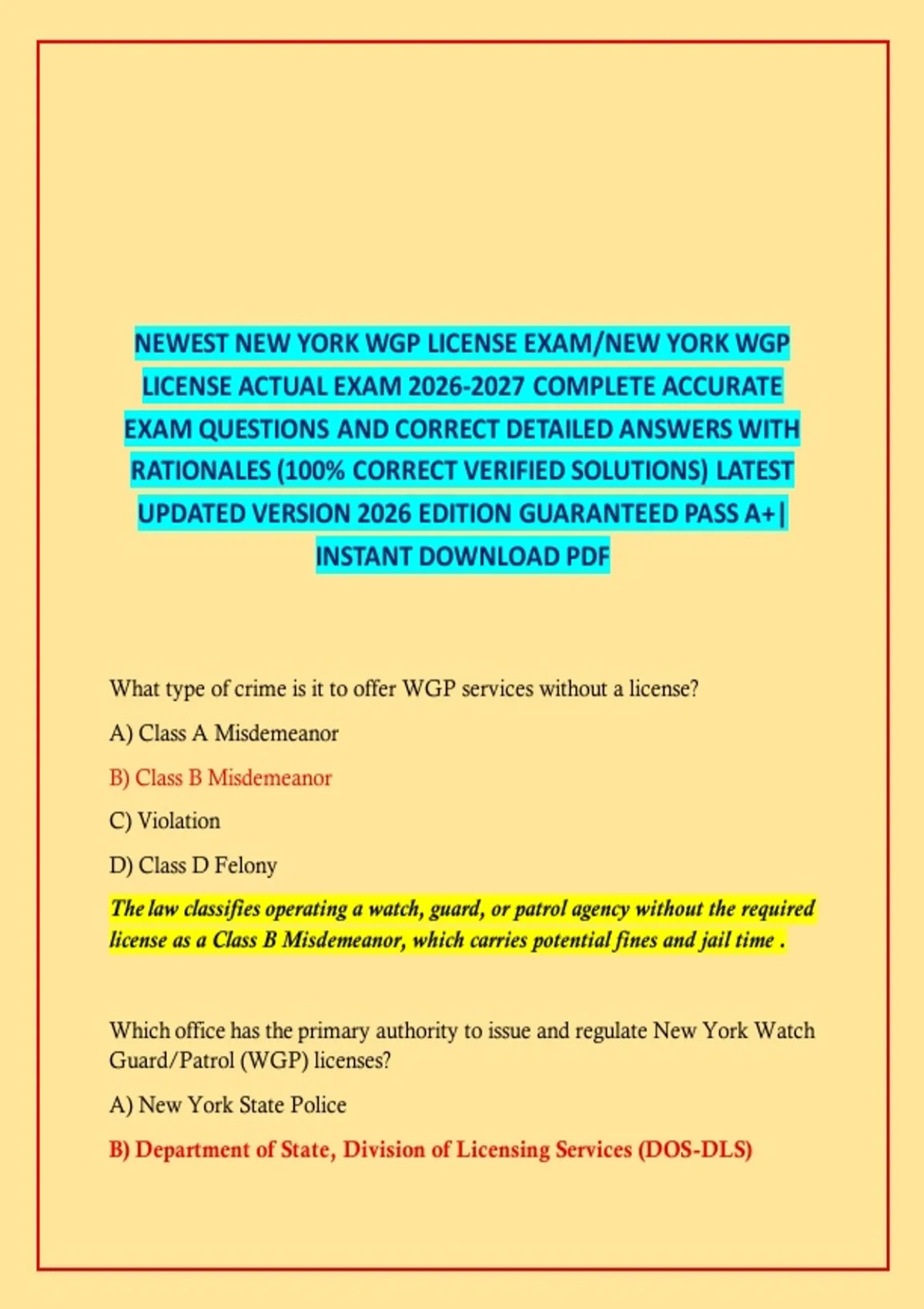 NEWEST NEW YORK WGP LICENSE EXAM/NEW YORK WGP LICENSE ACTUAL EXAM 2026-2027 COMPLETE ACCURATE EXAM QUESTIONS AND CORRECT DETAILED ANSWERS WITH RATIONALES (100% CORRECT VERIFIED SOLUTIONS) LATEST UPDATED VERSION 2026 EDITION GUARANTEED PASS A+| INSTANT DOWNLOAD PDF

What type of crime is it to offer WGP services without a license?

A) Class A Misdemeanor

B) Class B Misdemeanor

C) Violation

D) Class D Felony

The law classifies operating a watch, guard, or patrol agency without the required license as a Class B Misdemeanor, which carries potential fines and jail time .

Which office has the primary authority to issue and regulate New York Watch Guard/Patrol (WGP) licenses?

A) New York State Police

B) Department of State, Division of Licensing Services (DOS-DLS)